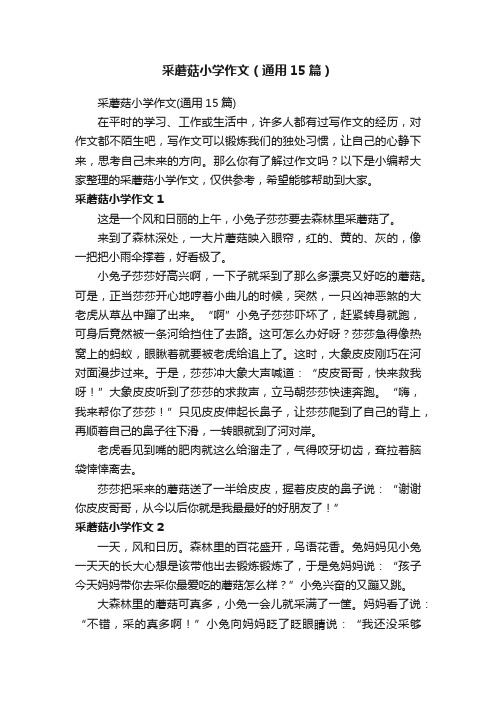 采蘑菇小学作文（通用15篇）

采蘑菇小学作文(通用15篇)

在平时的学习、工作或生活中，许多人都有过写作文的经历，对作文都不陌生吧，写作文可以锻炼我们的独处习惯，让自己的心静下来，思考自己未来的方向。那么你有了解过作文吗？以下是小编帮大家整理的采蘑菇小学作文，仅供参考，希望能够帮助到大家。

采蘑菇小学作文1

这是一个风和日丽的上午，小兔子莎莎要去森林里采蘑菇了。

来到了森林深处，一大片蘑菇映入眼帘，红的、黄的、灰的，像一把把小雨伞撑着，好看极了。

小兔子莎莎好高兴啊，一下子就采到了那么多漂亮又好吃的蘑菇。可是，正当莎莎开心地哼着小曲儿的时候，突然，一只凶神恶煞的大老虎从草丛中蹿了出来。“啊”小兔子莎莎吓坏了，赶紧转身就跑，可身后竟然被一条河给挡住了去路。这可怎么办好呀？莎莎急得像热窝上的蚂蚁，眼瞅着就要被老虎给追上了。这时，大象皮皮刚巧在河对面漫步过来。于是，莎莎冲大象大声喊道：“皮皮哥哥，快来救我呀！”大象皮皮听到了莎莎的求救声，立马朝莎莎快速奔跑。“嗨，我来帮你了莎莎！”只见皮皮伸起长鼻子，让莎莎爬到了自己的背上，再顺着自己的鼻子往下滑，一转眼就到了河对岸。

老虎看见到嘴的肥肉就这么给溜走了，气得咬牙切齿，耷拉着脑袋悻悻离去。

莎莎把采来的蘑菇送了一半给皮皮，握着皮皮的鼻子说：“谢谢你皮皮哥哥，从今以后你就是我最最好的好朋友了！”

采蘑菇小学作文2

一天，风和日历。森林里的百花盛开，鸟语花香。兔妈妈见小兔一天天的长大心想是该带他出去锻炼锻炼了，于是兔妈妈说：“孩子今天妈妈带你去采你最爱吃的蘑菇怎么样？”小兔兴奋的又蹦又跳。

大森林里的蘑菇可真多，小兔一会儿就采满了一筐。妈妈看了说：“不错，采的真多啊！”小兔向妈妈眨了眨眼睛说：“我还没采够